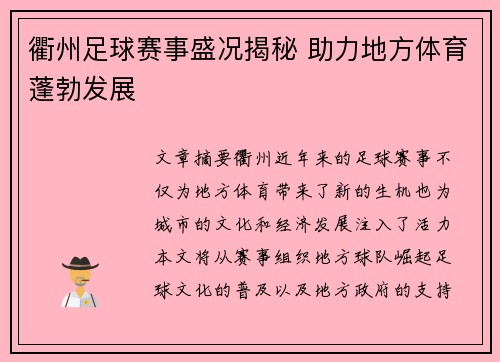 衢州足球赛事盛况揭秘 助力地方体育蓬勃发展

文章摘要衢州近年来的足球赛事不仅为地方体育带来了新的生机也为城市的文化和经济发展注入了活力本文将从赛事组织地方球队崛起足球文化的普及以及地方政府的支持